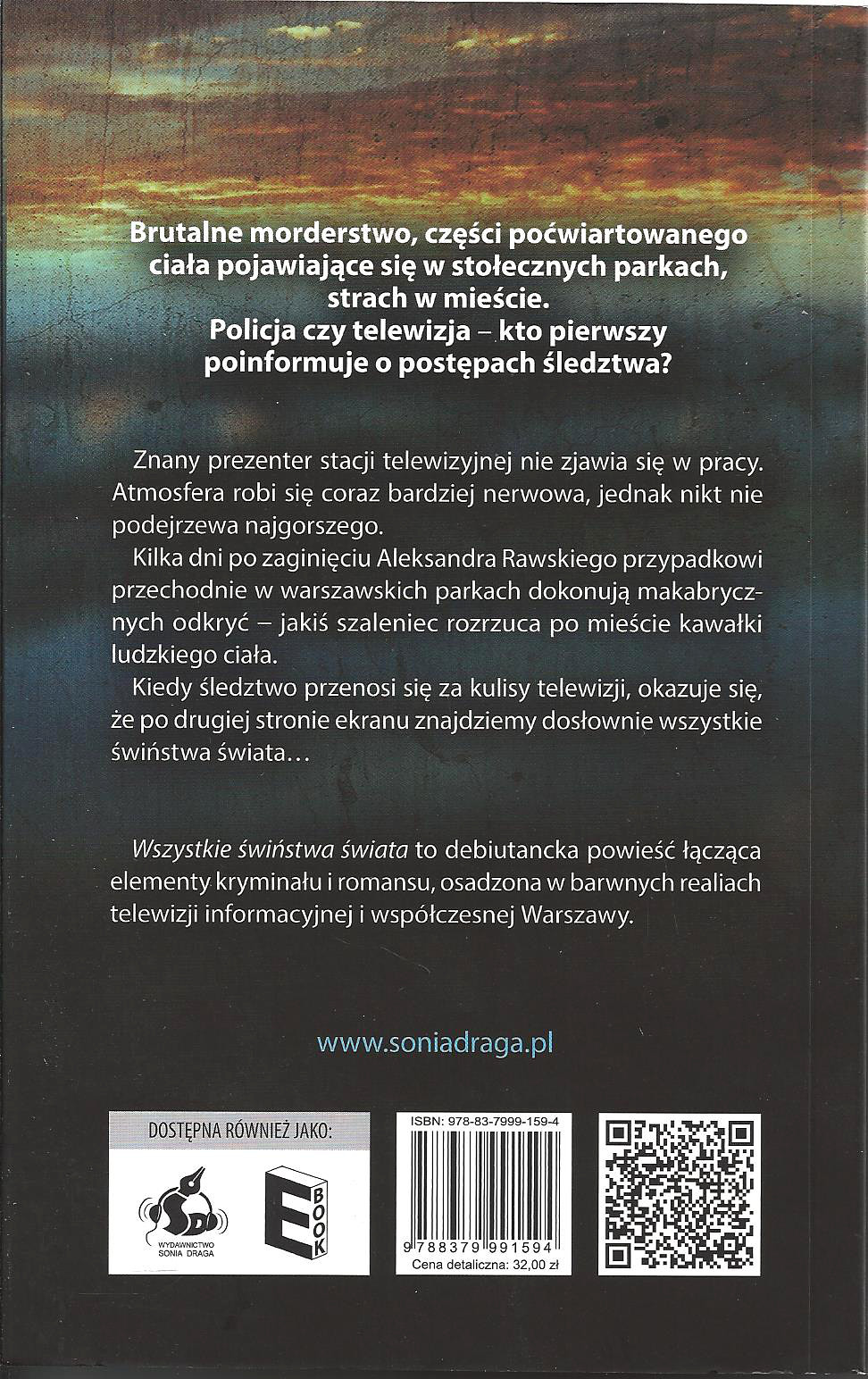 Brutalne morderstwo, części poćwiartowanego ciała pojawiające się w stołecznych parkach, strach w mieście.
Policja czy telewizja – kto pierwszy poinformuje o postępach śledztwa?

Znany prezenter stacji telewizyjnej nie zjawia się w pracy. Atmosfera robi się coraz bardziej nerwowa, jednak nikt nie podejrzewa najgorszego.
Kilka dni po zaginięciu Aleksandra Rawskiego przypadkowi przechodnie w warszawskich parkach dokonują makabrycznych odkryć – jakiś szaleniec rozrzuca po mieście kawałki ludzkiego ciała.
Kiedy śledztwo przenosi się za kulisy telewizji, okazuje się, że po drugiej stronie ekranu znajdziemy dosłownie wszystkie świństwa świata…

Wszystkie świństwa świata to debiutancka powieść łącząca elementy kryminału i romansu, osadzona w barwnych realiach telewizji informacyjnej i współczesnej Warszawy.

www.soniadraga.pl

DOSTĘPNA RÓWNIEŻ JAKO:
SD
WYDAWNICTWO SONIA DRAGA
E BOOK

ISBN: 978-83-7999-159-4
9 788379 991594
Cena detaliczna: 32,00 zł